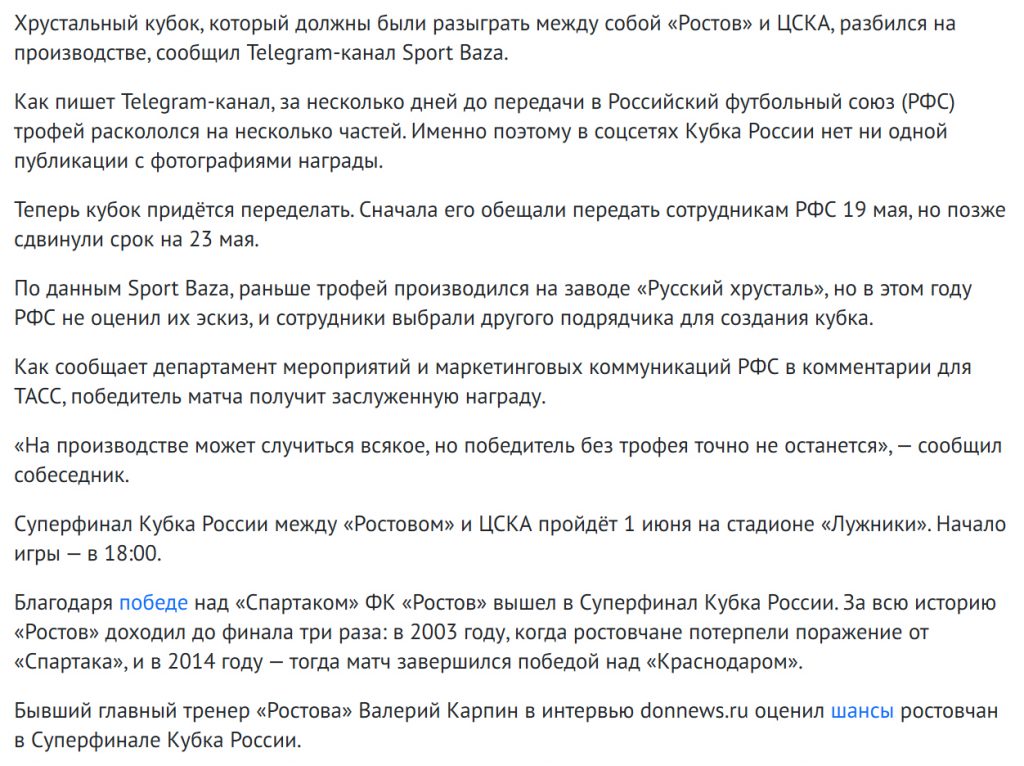 Хрустальный кубок, который должны были разыграть между собой «Ростов» и ЦСКА, разбился на производстве, сообщил Telegram-канал Sport Baza.

Как пишет Telegram-канал, за несколько дней до передачи в Российский футбольный союз (РФС) трофей раскололся на несколько частей. Именно поэтому в соцсетях Кубка России нет ни одной публикации с фотографиями награды.

Теперь кубок придётся переделать. Сначала его обещали передать сотрудникам РФС 19 мая, но позже сдвинули срок на 23 мая.

По данным Sport Baza, раньше трофей производился на заводе «Русский хрусталь», но в этом году РФС не оценил их эскиз, и сотрудники выбрали другого подрядчика для создания кубка.

Как сообщает департамент мероприятий и маркетинговых коммуникаций РФС в комментарии для ТАСС, победитель матча получит заслуженную награду.

«На производстве может случиться всякое, но победитель без трофея точно не останется», — сообщил собеседник.

Суперфинал Кубка России между «Ростовом» и ЦСКА пройдёт 1 июня на стадионе «Лужники». Начало игры — в 18:00.

Благодаря победе над «Спартаком» ФК «Ростов» вышел в Суперфинал Кубка России. За всю историю «Ростов» доходил до финала три раза: в 2003 году, когда ростовчане потерпели поражение от «Спартака», и в 2014 году — тогда матч завершился победой над «Краснодаром».

Бывший главный тренер «Ростова» Валерий Карпин в интервью donnews.ru оценил шансы ростовчан в Суперфинале Кубка России.